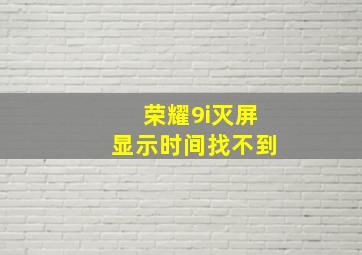 荣耀9i灭屏
显示时间找不到